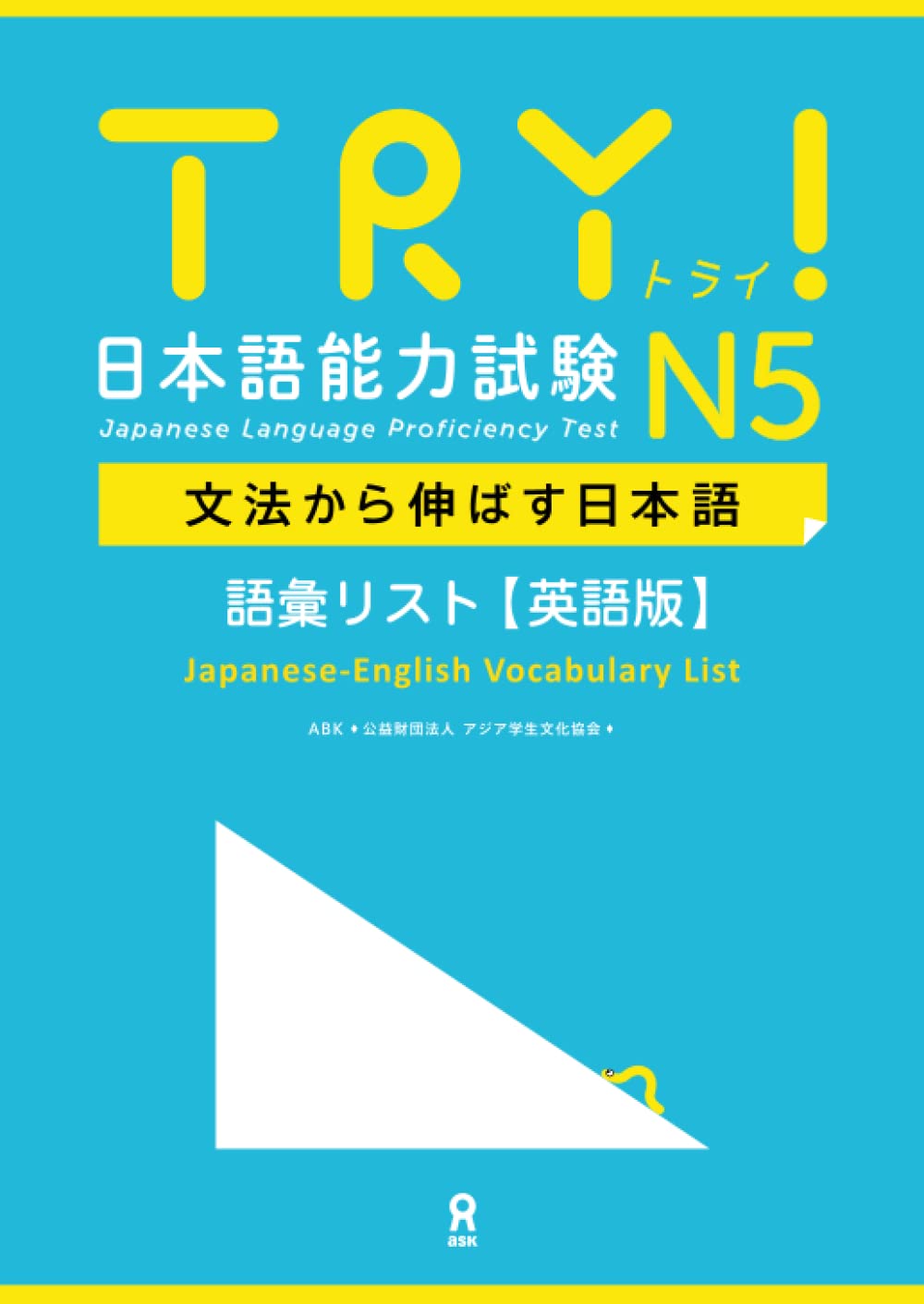 TRY!
トライ
日本語能力試験 N5
Japanese Language Proficiency Test
文法から伸ばす日本語
語彙リスト【英語版】
Japanese-English Vocabulary List
ABK ♦ 公益財団法人 アジア学生文化協会 ♦
ask